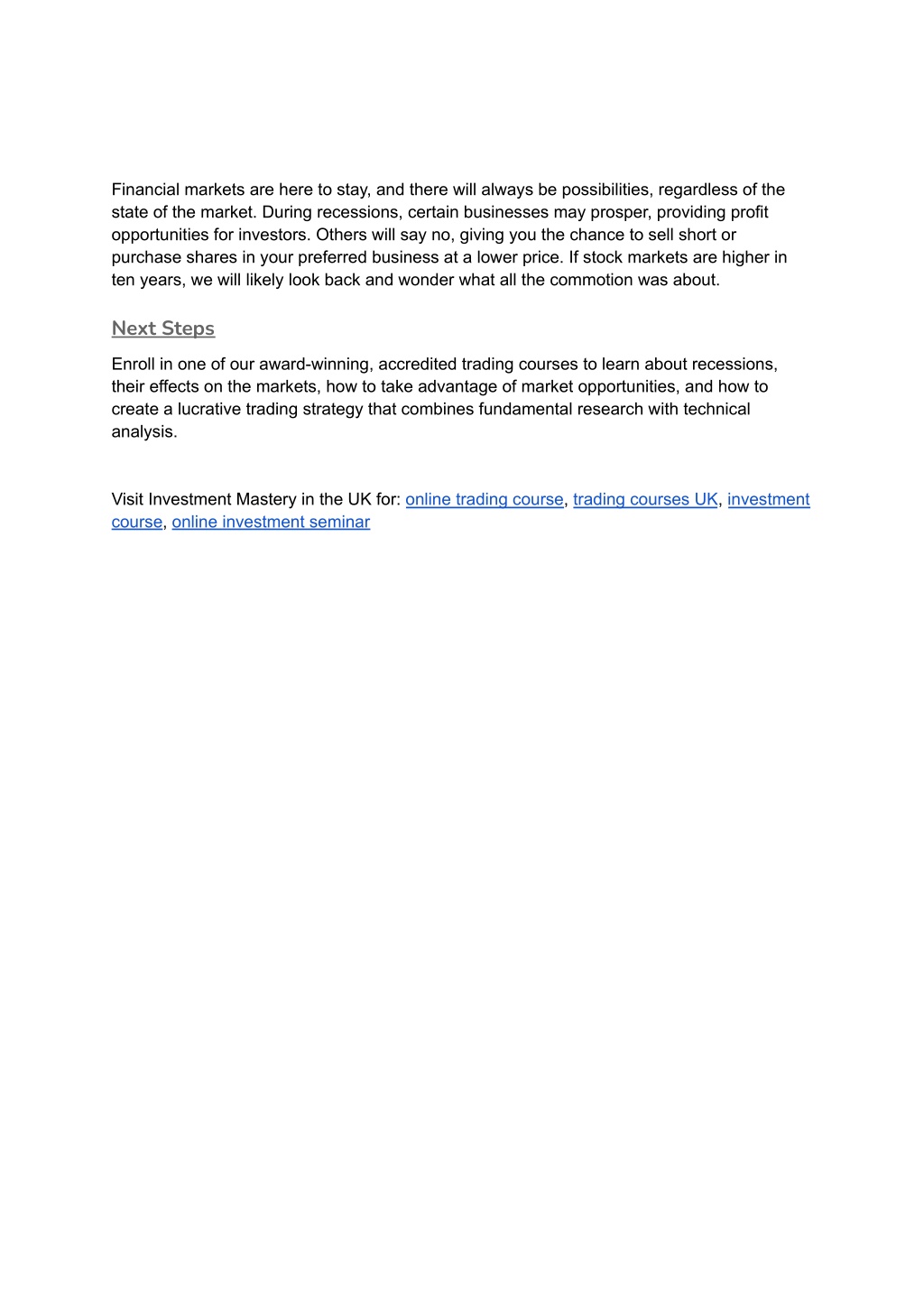 Financial markets are here to stay, and there will always be possibilities, regardless of the state of the market. During recessions, certain businesses may prosper, providing profit opportunities for investors. Others will say no, giving you the chance to sell short or purchase shares in your preferred business at a lower price. If stock markets are higher in ten years, we will likely look back and wonder what all the commotion was about.

Next Steps

Enroll in one of our award-winning, accredited trading courses to learn about recessions, their effects on the markets, how to take advantage of market opportunities, and how to create a lucrative trading strategy that combines fundamental research with technical analysis.

Visit Investment Mastery in the UK for: online trading course, trading courses UK, investment course, online investment seminar